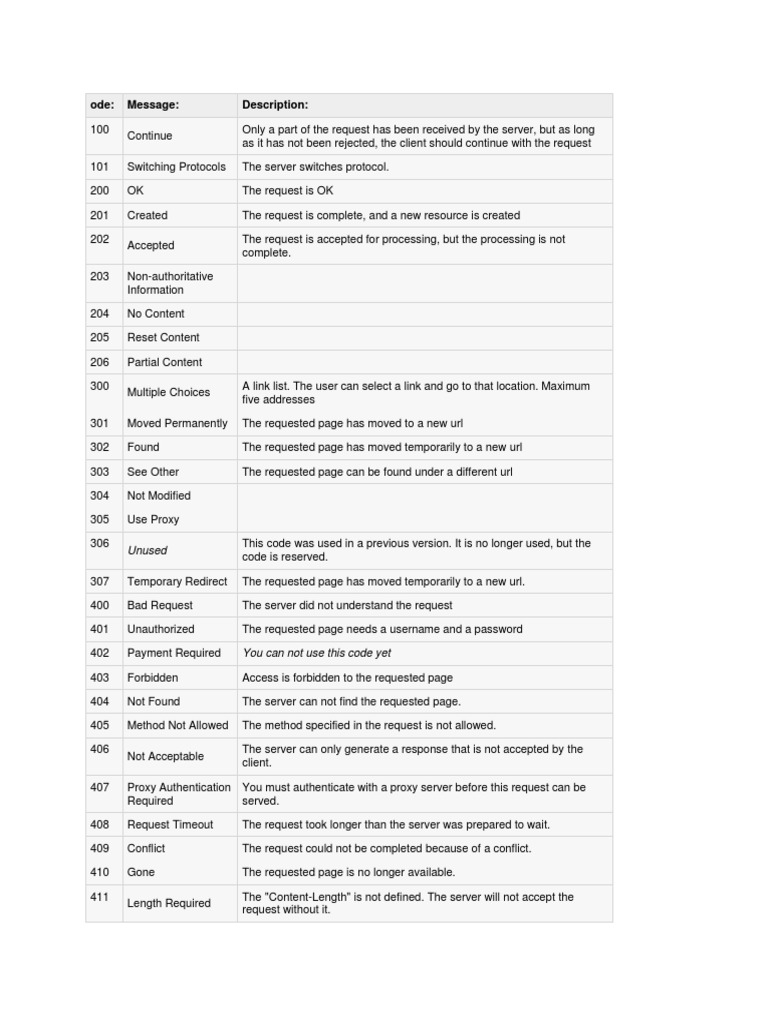 | ode: | Message: | Description: |
|---|---|---|
| 100 | Continue | Only a part of the request has been received by the server, but as long as it has not been rejected, the client should continue with the request |
| 101 | Switching Protocols | The server switches protocol. |
| 200 | OK | The request is OK |
| 201 | Created | The request is complete, and a new resource is created |
| 202 | Accepted | The request is accepted for processing, but the processing is not complete. |
| 203 | Non-authoritative Information | |
| 204 | No Content | |
| 205 | Reset Content | |
| 206 | Partial Content | |
| 300 | Multiple Choices | A link list. The user can select a link and go to that location. Maximum five addresses |
| 301 | Moved Permanently | The requested page has moved to a new url |
| 302 | Found | The requested page has moved temporarily to a new url |
| 303 | See Other | The requested page can be found under a different url |
| 304 | Not Modified | |
| 305 | Use Proxy | |
| 306 | Unused | This code was used in a previous version. It is no longer used, but the code is reserved. |
| 307 | Temporary Redirect | The requested page has moved temporarily to a new url. |
| 400 | Bad Request | The server did not understand the request |
| 401 | Unauthorized | The requested page needs a username and a password |
| 402 | Payment Required | You can not use this code yet |
| 403 | Forbidden | Access is forbidden to the requested page |
| 404 | Not Found | The server can not find the requested page. |
| 405 | Method Not Allowed | The method specified in the request is not allowed. |
| 406 | Not Acceptable | The server can only generate a response that is not accepted by the client. |
| 407 | Proxy Authentication Required | You must authenticate with a proxy server before this request can be served. |
| 408 | Request Timeout | The request took longer than the server was prepared to wait. |
| 409 | Conflict | The request could not be completed because of a conflict. |
| 410 | Gone | The requested page is no longer available. |
| 411 | Length Required | The "Content-Length" is not defined. The server will not accept the request without it. |